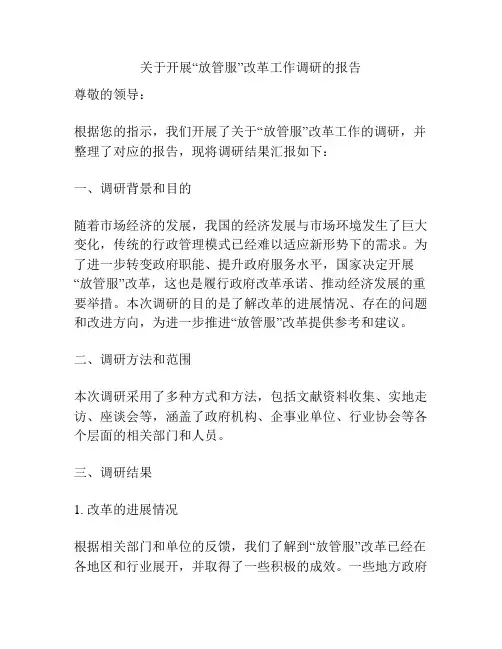 关于开展“放管服”改革工作调研的报告

尊敬的领导：

根据您的指示，我们开展了关于“放管服”改革工作的调研，并整理了对应的报告，现将调研结果汇报如下：

一、调研背景和目的

随着市场经济的发展，我国的经济发展与市场环境发生了巨大变化，传统的行政管理模式已经难以适应新形势下的需求。为了进一步转变政府职能、提升政府服务水平，国家决定开展“放管服”改革，这也是履行政府改革承诺、推动经济发展的重要举措。本次调研的目的是了解改革的进展情况、存在的问题和改进方向，为进一步推进“放管服”改革提供参考和建议。

二、调研方法和范围

本次调研采用了多种方式和方法，包括文献资料收集、实地走访、座谈会等，涵盖了政府机构、企事业单位、行业协会等各个层面的相关部门和人员。

三、调研结果

1. 改革的进展情况

根据相关部门和单位的反馈，我们了解到“放管服”改革已经在各地区和行业展开，并取得了一些积极的成效。一些地方政府